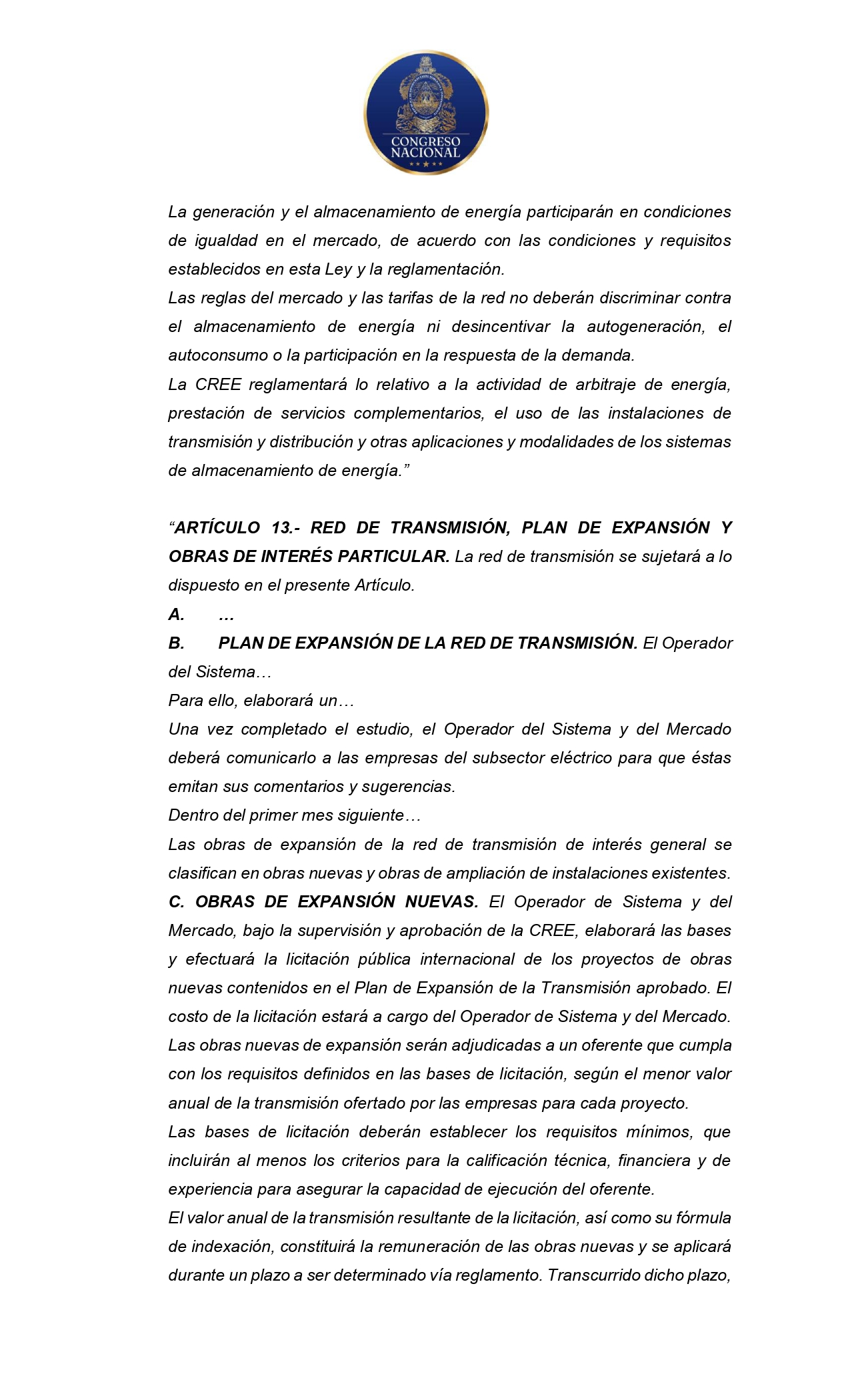 CONGRESO NACIONAL

La generación y el almacenamiento de energía participarán en condiciones de igualdad en el mercado, de acuerdo con las condiciones y requisitos establecidos en esta Ley y la reglamentación.

Las reglas del mercado y las tarifas de la red no deberán discriminar contra el almacenamiento de energía ni desincentivar la autogeneración, el autoconsumo o la participación en la respuesta de la demanda.

La CREE reglamentará lo relativo a la actividad de arbitraje de energía, prestación de servicios complementarios, el uso de las instalaciones de transmisión y distribución y otras aplicaciones y modalidades de los sistemas de almacenamiento de energía."

"ARTÍCULO 13.- RED DE TRANSMISIÓN, PLAN DE EXPANSIÓN Y OBRAS DE INTERÉS PARTICULAR. La red de transmisión se sujetará a lo dispuesto en el presente Artículo.

A. …

B. PLAN DE EXPANSIÓN DE LA RED DE TRANSMISIÓN. El Operador del Sistema…

Para ello, elaborará un…

Una vez completado el estudio, el Operador del Sistema y del Mercado deberá comunicarlo a las empresas del subsector eléctrico para que éstas emitan sus comentarios y sugerencias.

Dentro del primer mes siguiente…

Las obras de expansión de la red de transmisión de interés general se clasifican en obras nuevas y obras de ampliación de instalaciones existentes.

C. OBRAS DE EXPANSIÓN NUEVAS. El Operador de Sistema y del Mercado, bajo la supervisión y aprobación de la CREE, elaborará las bases y efectuará la licitación pública internacional de los proyectos de obras nuevas contenidos en el Plan de Expansión de la Transmisión aprobado. El costo de la licitación estará a cargo del Operador de Sistema y del Mercado.

Las obras nuevas de expansión serán adjudicadas a un oferente que cumpla con los requisitos definidos en las bases de licitación, según el menor valor anual de la transmisión ofertado por las empresas para cada proyecto.

Las bases de licitación deberán establecer los requisitos mínimos, que incluirán al menos los criterios para la calificación técnica, financiera y de experiencia para asegurar la capacidad de ejecución del oferente.

El valor anual de la transmisión resultante de la licitación, así como su fórmula de indexación, constituirá la remuneración de las obras nuevas y se aplicará durante un plazo a ser determinado vía reglamento. Transcurrido dicho plazo,